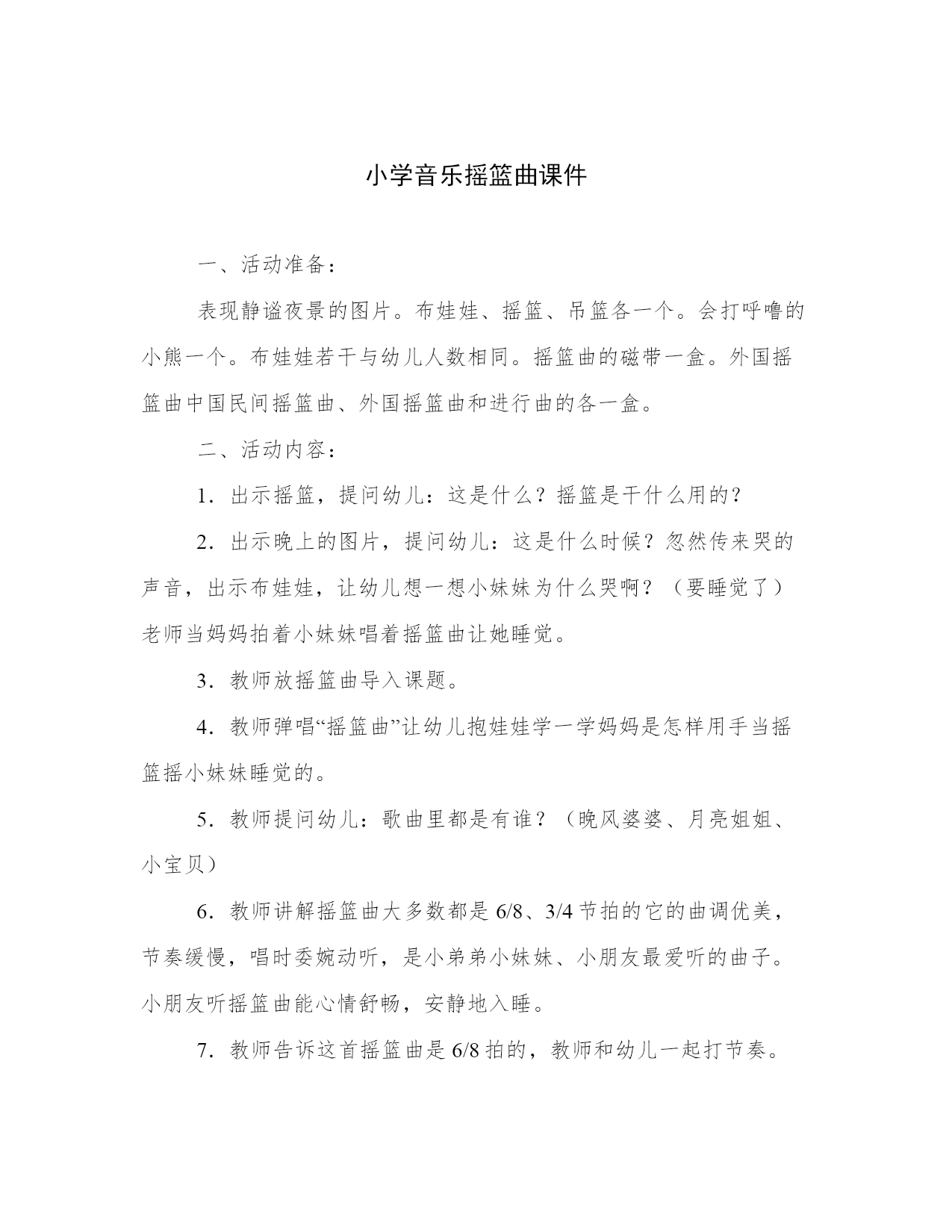 小学音乐摇篮曲课件

一、活动准备：

表现静谧夜景的图片。布娃娃、摇篮、吊篮各一个。会打呼噜的小熊一个。布娃娃若干与幼儿人数相同。摇篮曲的磁带一盒。外国摇篮曲中国民间摇篮曲、外国摇篮曲和进行曲的各一盒。

二、活动内容：

1．出示摇篮，提问幼儿：这是什么？摇篮是干什么用的？

2．出示晚上的图片，提问幼儿：这是什么时候？忽然传来哭的声音，出示布娃娃，让幼儿想一想小妹妹为什么哭啊？（要睡觉了）老师当妈妈拍着小妹妹唱着摇篮曲让她睡觉。

3．教师放摇篮曲导入课题。

4．教师弹唱“摇篮曲”让幼儿抱娃娃学一学妈妈是怎样用手当摇篮摇小妹妹睡觉的。

5．教师提问幼儿：歌曲里都是有谁？（晚风婆婆、月亮姐姐、小宝贝）

6．教师讲解摇篮曲大多数都是 6/8、3/4 节拍的它的曲调优美，节奏缓慢，唱时委婉动听，是小弟弟小妹妹、小朋友最爱听的曲子。小朋友听摇篮曲能心情舒畅，安静地入睡。

7．教师告诉这首摇篮曲是 6/8 拍的，教师和幼儿一起打节奏。